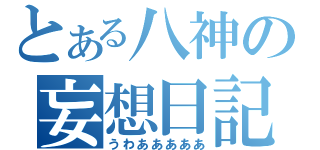 とある八神の
妄想日記
うわあああああ